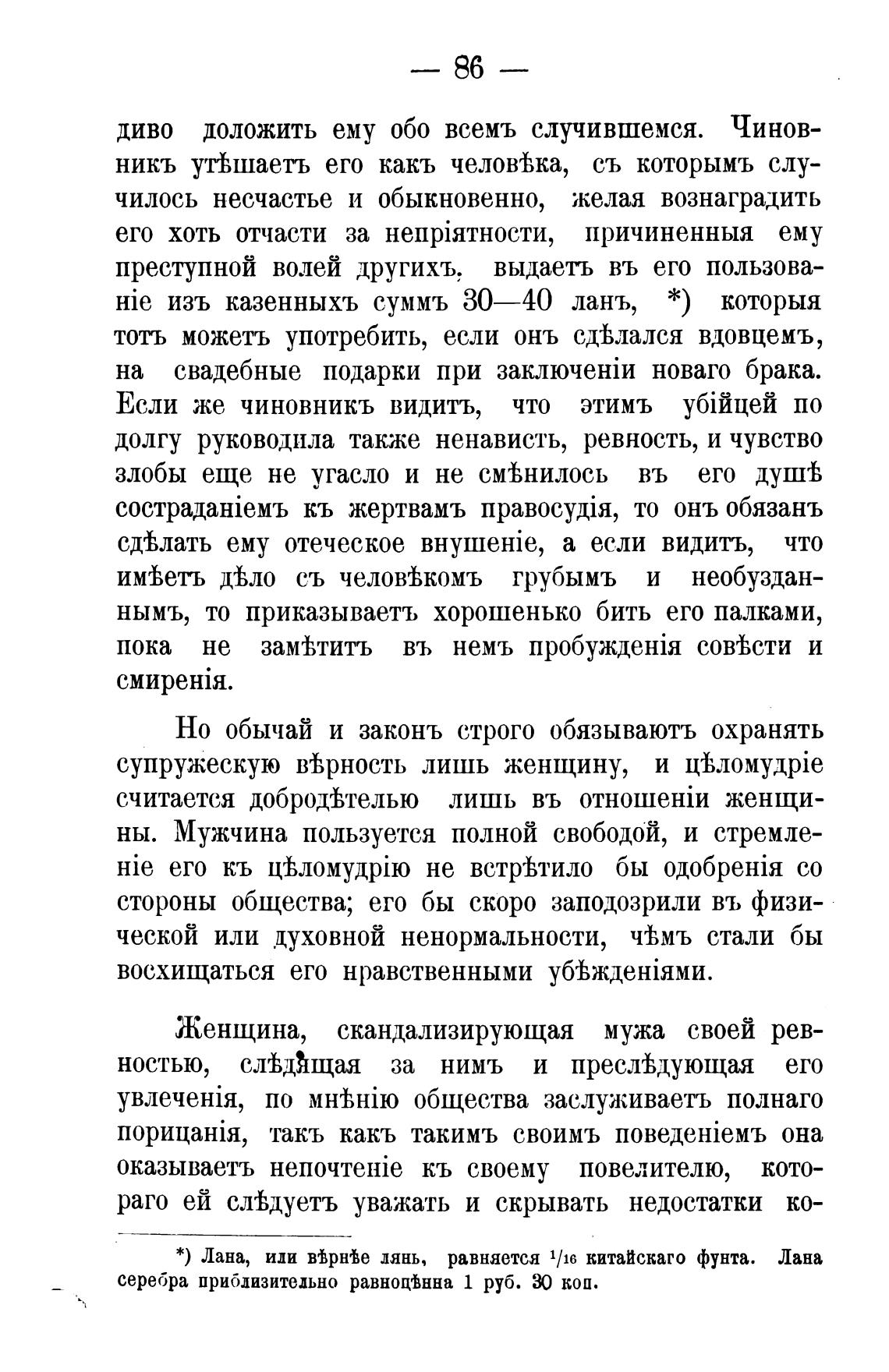 — 86 —

диво доложить ему обо всемъ случившемся. Чиновникъ утѣшаетъ его какъ человѣка, съ которымъ случилось несчастье и обыкновенно, желая вознаградить его хоть отчасти за непріятности, причиненныя ему преступной волей другихъ, выдаетъ въ его пользованіе изъ казенныхъ суммъ 30—40 ланъ, *) которыя тотъ можетъ употребить, если онъ сдѣлался вдовцемъ, на свадебные подарки при заключеніи новаго брака. Если же чиновникъ видитъ, что этимъ убійцей по долгу руководила также ненависть, ревность, и чувство злобы еще не угасло и не смѣнилось въ его душѣ состраданіемъ къ жертвамъ правосудія, то онъ обязанъ сдѣлать ему отеческое внушеніе, а если видитъ, что имѣетъ дѣло съ человѣкомъ грубымъ и необузданнымъ, то приказываетъ хорошенько бить его палками, пока не замѣтитъ въ немъ пробужденія совѣсти и смиренія.

Но обычай и законъ строго обязываютъ охранять супружескую вѣрность лишь женщину, и цѣломудріе считается добродѣтелью лишь въ отношеніи женщины. Мужчина пользуется полной свободой, и стремленіе его къ цѣломудрію не встрѣтило бы одобренія со стороны общества; его бы скоро заподозрили въ физической или духовной ненормальности, чѣмъ стали бы восхищаться его нравственными убѣжденіями.

Женщина, скандализирующая мужа своей ревностью, слѣдящая за нимъ и преслѣдующая его увлеченія, по мнѣнію общества заслуживаетъ полнаго порицанія, такъ какъ такимъ своимъ поведеніемъ она оказываетъ непочтеніе къ своему повелителю, котораго ей слѣдуетъ уважать и скрывать недостатки ко-

*) Лана, или вѣрнѣе лянь, равняется $^1/_{16}$ китайскаго фунта. Лана серебра приблизительно равноцѣнна 1 руб. 30 коп.